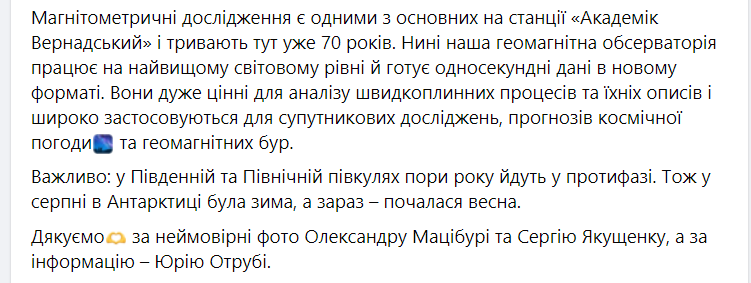 Магнітометричні дослідження є одними з основних на станції «Академік Вернадський» і тривають тут уже 70 років. Нині наша геомагнітна обсерваторія працює на найвищому світовому рівні й готує односекундні дані в новому форматі. Вони дуже цінні для аналізу швидкоплинних процесів та їхніх описів і широко застосовуються для супутникових досліджень, прогнозів космічної погоди та геомагнітних бур.

Важливо: у Південній та Північній півкулях пори року йдуть у протифазі. Тож у серпні в Антарктиці була зима, а зараз – почалася весна.

Дякуємо за неймовірні фото Олександру Мацібурі та Сергію Якущенку, а за інформацію – Юрію Отрубі.